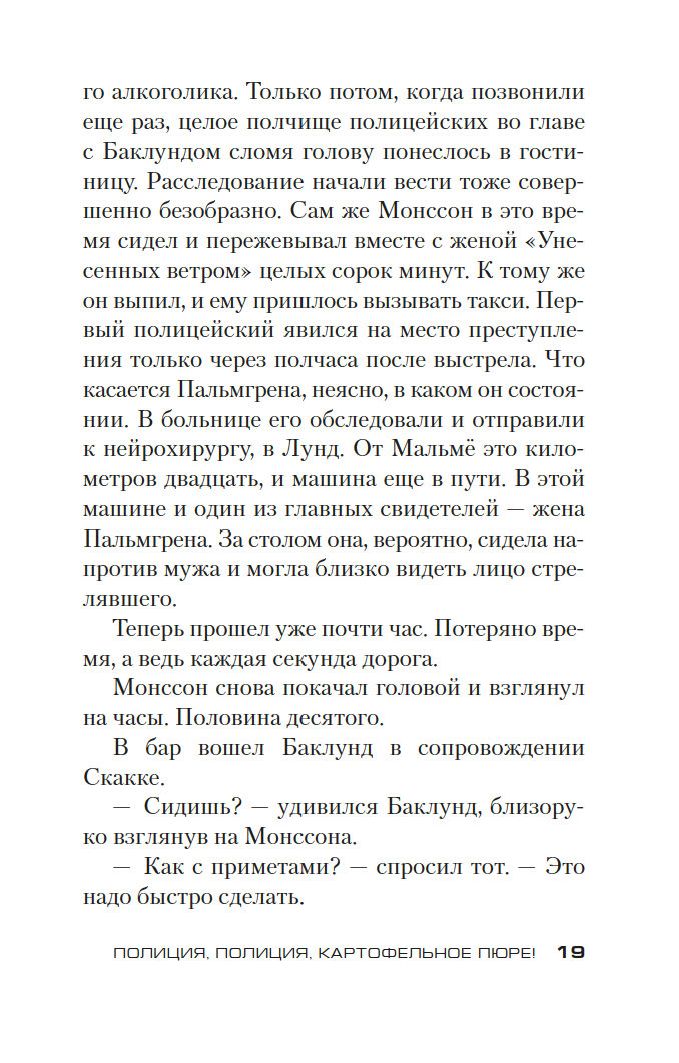 го алкоголика. Только потом, когда позвонили еще раз, целое полчище полицейских во главе с Баклундом сломя голову понеслось в гостиницу. Расследование начали вести тоже совершенно безобразно. Сам же Монссон в это время сидел и пережевывал вместе с женой «Унесенных ветром» целых сорок минут. К тому же он выпил, и ему пришлось вызывать такси. Первый полицейский явился на место преступления только через полчаса после выстрела. Что касается Пальмгрена, неясно, в каком он состоянии. В больнице его обследовали и отправили к нейрохирургу, в Лунд. От Мальмё это километров двадцать, и машина еще в пути. В этой машине и один из главных свидетелей — жена Пальмгрена. За столом она, вероятно, сидела напротив мужа и могла близко видеть лицо стрелявшего.

Теперь прошел уже почти час. Потеряно время, а ведь каждая секунда дорога.

Монссон снова покачал головой и взглянул на часы. Половина десятого.

В бар вошел Баклунд в сопровождении Скакке.

— Сидишь? — удивился Баклунд, близоруко взглянув на Монссона.

— Как с приметами? — спросил тот. — Это надо быстро сделать.

ПОЛИЦИЯ, ПОЛИЦИЯ, КАРТОФЕЛЬНОЕ ПЮРЕ! 19